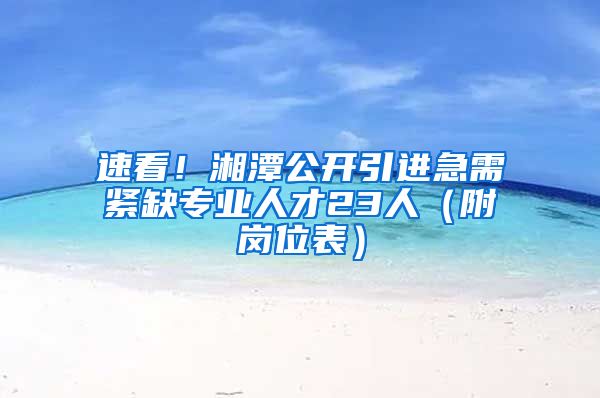 速看！湘潭公开引进急需紧缺专业人才23人（附岗位表）